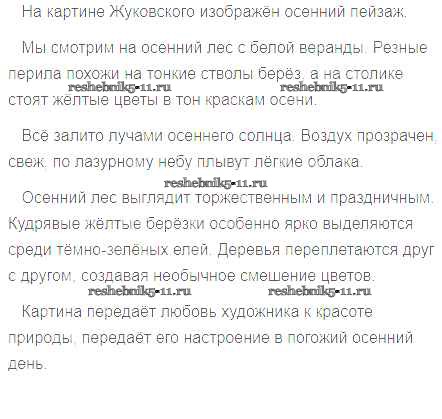 На картине Жуковского изображён осенний пейзаж.

Мы смотрим на осенний лес с белой веранды. Резные перила похожи на тонкие стволы берёз, а на столике стоят жёлтые цветы в тон краскам осени.

Всё залито лучами осеннего солнца. Воздух прозрачен, свеж, по лазурному небу плывут лёгкие облака.

Осенний лес выглядит торжественным и праздничным. Кудрявые жёлтые берёзки особенно ярко выделяются среди тёмно-зелёных елей. Деревья переплетаются друг с другом, создавая необычное смешение цветов.

Картина передаёт любовь художника к красоте природы, передаёт его настроение в погожий осенний день.

reshebnik5-11.ru